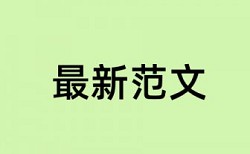 最新范文